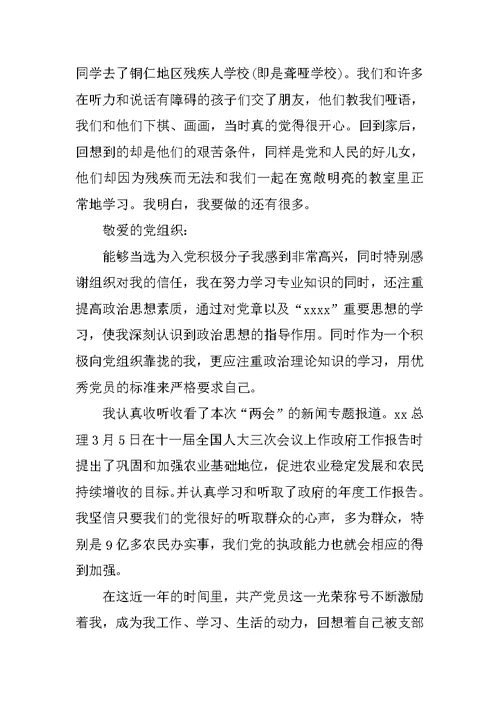 同学去了铜仁地区残疾人学校(即是聋哑学校)。我们和许多在听力和说话有障碍的孩子们交了朋友，他们教我们哑语，我们和他们下棋、画画，当时真的觉得很开心。回到家后，回想到的却是他们的艰苦条件，同样是党和人民的好儿女，他们却因为残疾而无法和我们一起在宽敞明亮的教室里正常地学习。我明白，我要做的还有很多。

敬爱的党组织：

能够当选为入党积极分子我感到非常高兴，同时特别感谢组织对我的信任，我在努力学习专业知识的同时，还注重提高政治思想素质，通过对党章以及“xxxx”重要思想的学习，使我深刻认识到政治思想的指导作用。同时作为一个积极向党组织靠拢的我，更应注重政治理论知识的学习，用优秀党员的标准来严格要求自己。

我认真收听收看了本次“两会”的新闻专题报道。xx总理3月5日在十一届全国人大三次会议上作政府工作报告时提出了巩固和加强农业基础地位，促进农业稳定发展和农民持续增收的目标。并认真学习和听取了政府的年度工作报告。我坚信只要我们的党很好的听取群众的心声，多为群众，特别是9亿多农民办实事，我们党的执政能力也就会相应的得到加强。

在这近一年的时间里，共产党员这一光荣称号不断激励着我，成为我工作、学习、生活的动力，回想着自己被支部